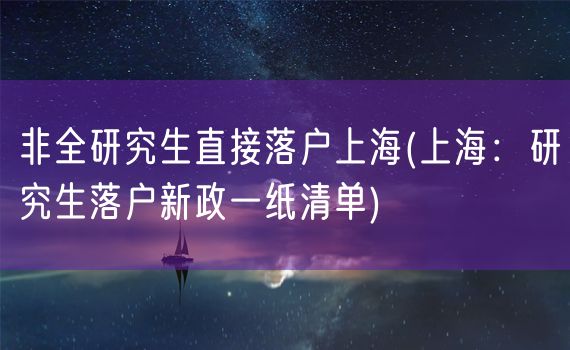 非全研究生直接落户上海(上海：研究生落户新政一纸清单)